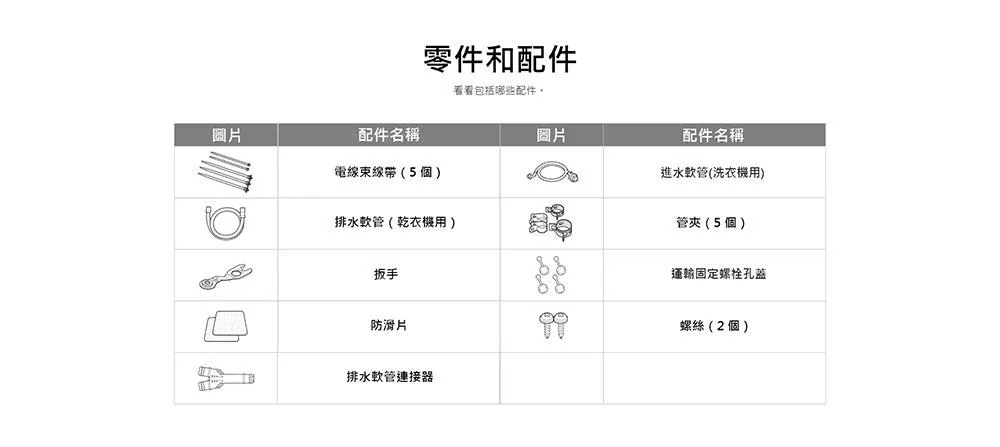 零件和配件

看看包括哪些配件。

| 圖片 | 配件名稱 | 圖片 | 配件名稱 |
|---|---|---|---|
|  | 電線束線帶（5 個） |  | 進水軟管(洗衣機用) |
|  | 排水軟管（乾衣機用） |  | 管夾（5 個） |
|  | 扳手 |  | 運輸固定螺栓孔蓋 |
|  | 防滑片 |  | 螺絲（2 個） |
|  | 排水軟管連接器 |  |  |